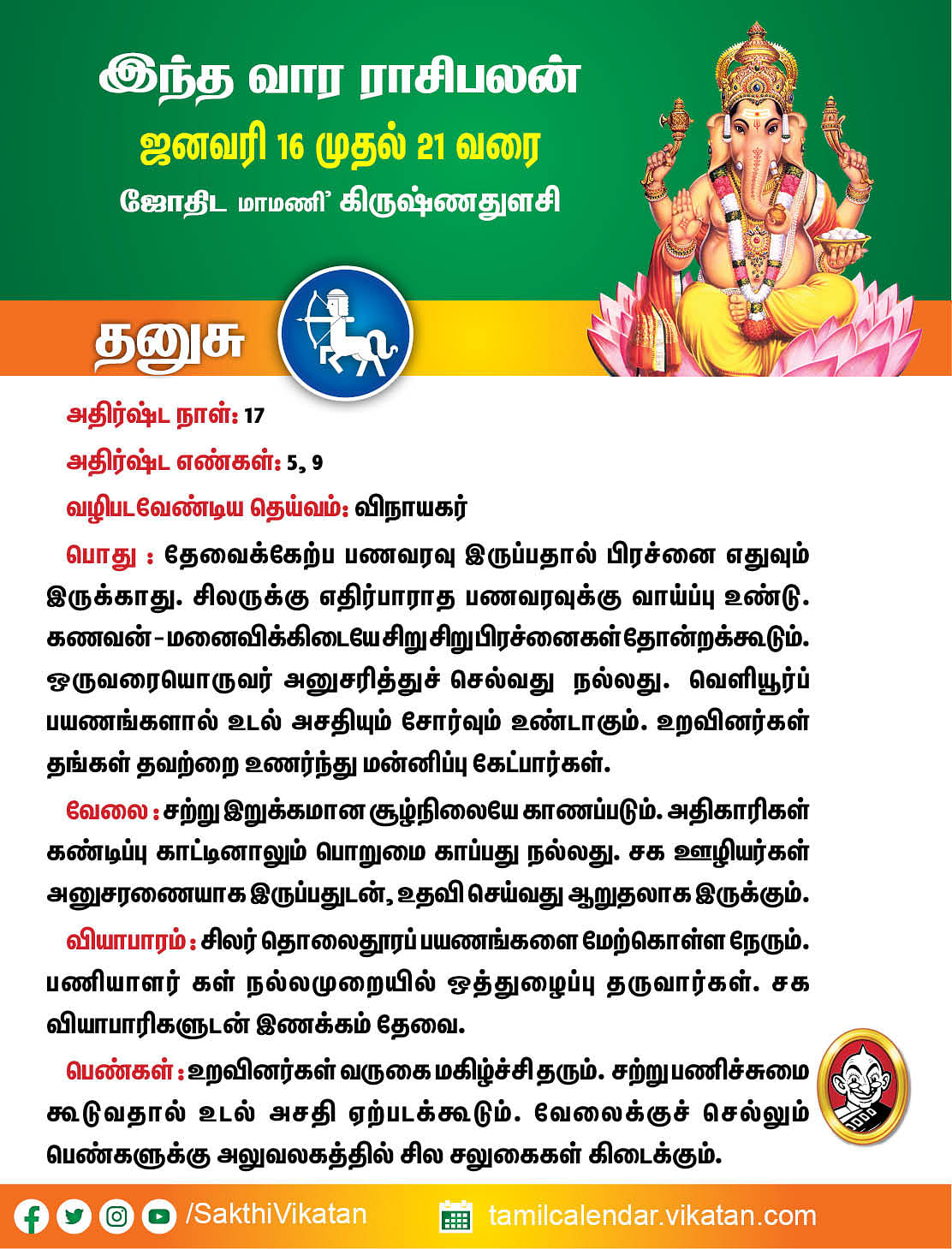 இந்த வார ராசிபலன்
ஜனவரி 16 முதல் 21 வரை
ஜோதிட மாமணி' கிருஷ்ணதுளசி

தனுசு

அதிர்ஷ்ட நாள்: 17
அதிர்ஷ்ட எண்கள்: 5, 9
வழிபடவேண்டிய தெய்வம்: விநாயகர்

பொது : தேவைக்கேற்ப பணவரவு இருப்பதால் பிரச்னை எதுவும் இருக்காது. சிலருக்கு எதிர்பாராத பணவரவுக்கு வாய்ப்பு உண்டு. கணவன் - மனைவிக்கிடையே சிறு சிறு பிரச்னைகள் தோன்றக்கூடும். ஒருவரையொருவர் அனுசரித்துச் செல்வது நல்லது. வெளியூர்ப் பயணங்களால் உடல் அசதியும் சோர்வும் உண்டாகும். உறவினர்கள் தங்கள் தவற்றை உணர்ந்து மன்னிப்பு கேட்பார்கள்.

வேலை : சற்று இறுக்கமான சூழ்நிலையே காணப்படும். அதிகாரிகள் கண்டிப்பு காட்டினாலும் பொறுமை காப்பது நல்லது. சக ஊழியர்கள் அனுசரணையாக இருப்பதுடன், உதவி செய்வது ஆறுதலாக இருக்கும்.

வியாபாரம் : சிலர் தொலைதூரப் பயணங்களை மேற்கொள்ள நேரும். பணியாளர் கள் நல்லமுறையில் ஒத்துழைப்பு தருவார்கள். சக வியாபாரிகளுடன் இணக்கம் தேவை.

பெண்கள் : உறவினர்கள் வருகை மகிழ்ச்சி தரும். சற்று பணிச்சுமை கூடுவதால் உடல் அசதி ஏற்படக்கூடும். வேலைக்குச் செல்லும் பெண்களுக்கு அலுவலகத்தில் சில சலுகைகள் கிடைக்கும்.

/SakthiVikatan
tamilcalendar.vikatan.com